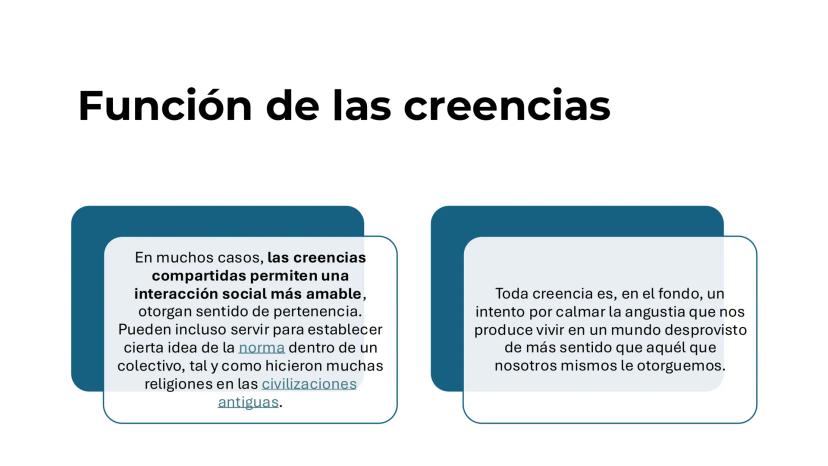 Función de las creencias

En muchos casos, las creencias compartidas permiten una interacción social más amable, otorgan sentido de pertenencia. Pueden incluso servir para establecer cierta idea de la norma dentro de un colectivo, tal y como hicieron muchas religiones en las civilizaciones antiguas.

Toda creencia es, en el fondo, un intento por calmar la angustia que nos produce vivir en un mundo desprovisto de más sentido que aquél que nosotros mismos le otorguemos.